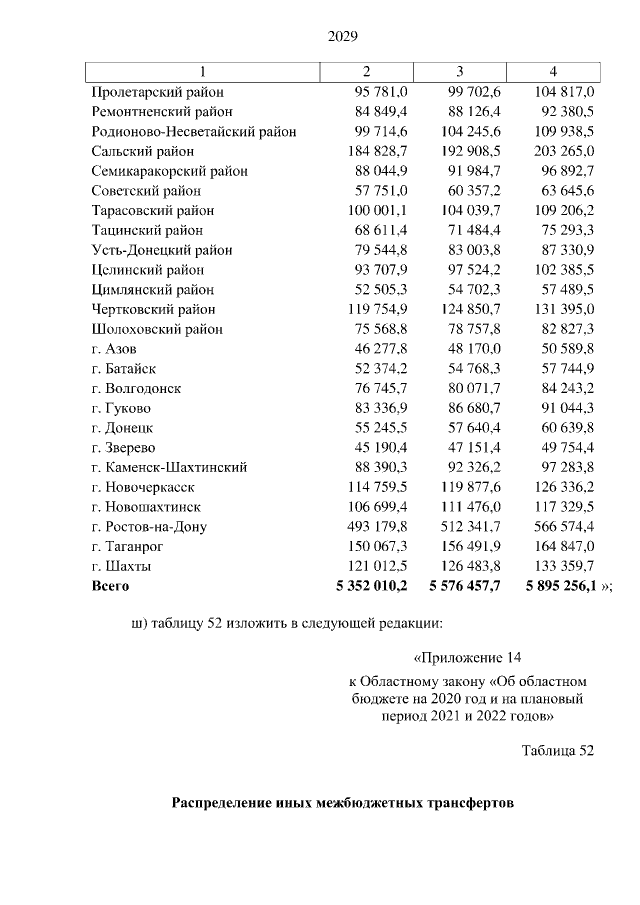 2029

| 1 | 2 | 3 | 4 |
|---|---|---|---|
| Пролетарский район | 95 781,0 | 99 702,6 | 104 817,0 |
| Ремонтненский район | 84 849,4 | 88 126,4 | 92 380,5 |
| Родионово-Несветайский район | 99 714,6 | 104 245,6 | 109 938,5 |
| Сальский район | 184 828,7 | 192 908,5 | 203 265,0 |
| Семикаракорский район | 88 044,9 | 91 984,7 | 96 892,7 |
| Советский район | 57 751,0 | 60 357,2 | 63 645,6 |
| Тарасовский район | 100 001,1 | 104 039,7 | 109 206,2 |
| Тацинский район | 68 611,4 | 71 484,4 | 75 293,3 |
| Усть-Донецкий район | 79 544,8 | 83 003,8 | 87 330,9 |
| Целинский район | 93 707,9 | 97 524,2 | 102 385,5 |
| Цимлянский район | 52 505,3 | 54 702,3 | 57 489,5 |
| Чертковский район | 119 754,9 | 124 850,7 | 131 395,0 |
| Шолоховский район | 75 568,8 | 78 757,8 | 82 827,3 |
| г. Азов | 46 277,8 | 48 170,0 | 50 589,8 |
| г. Батайск | 52 374,2 | 54 768,3 | 57 744,9 |
| г. Волгодонск | 76 745,7 | 80 071,7 | 84 243,2 |
| г. Гуково | 83 336,9 | 86 680,7 | 91 044,3 |
| г. Донецк | 55 245,5 | 57 640,4 | 60 639,8 |
| г. Зверево | 45 190,4 | 47 151,4 | 49 754,4 |
| г. Каменск-Шахтинский | 88 390,3 | 92 326,2 | 97 283,8 |
| г. Новочеркасск | 114 759,5 | 119 877,6 | 126 336,2 |
| г. Новошахтинск | 106 699,4 | 111 476,0 | 117 329,5 |
| г. Ростов-на-Дону | 493 179,8 | 512 341,7 | 566 574,4 |
| г. Таганрог | 150 067,3 | 156 491,9 | 164 847,0 |
| г. Шахты | 121 012,5 | 126 483,8 | 133 359,7 |
| **Всего** | **5 352 010,2** | **5 576 457,7** | **5 895 256,1** »; |

ш) таблицу 52 изложить в следующей редакции:

«Приложение 14
к Областному закону «Об областном бюджете на 2020 год и на плановый период 2021 и 2022 годов»

Таблица 52

**Распределение иных межбюджетных трансфертов**